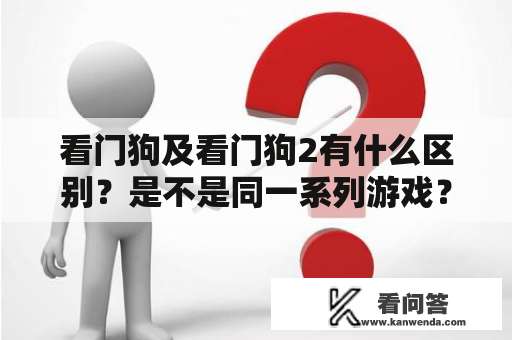 看门狗及看门狗2有什么区别？是不是同一系列游戏？

看问答
www.kanwenda.com